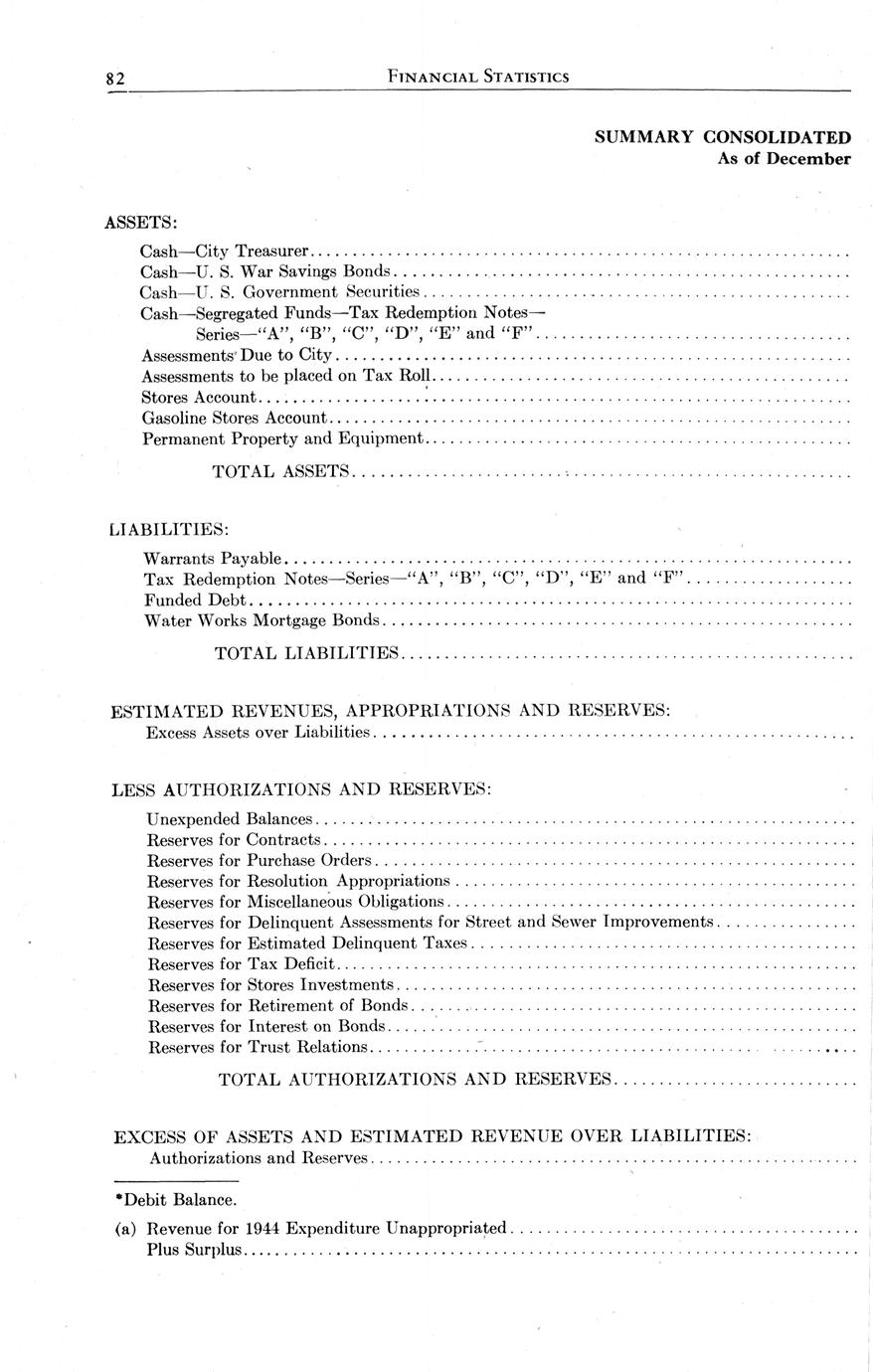 82 FINANCIAL STATISTICS

SUMMARY CONSOLIDATED
As of December

ASSETS:

Cash—City Treasurer
Cash—U. S. War Savings Bonds
Cash—U. S. Government Securities
Cash—Segregated Funds—Tax Redemption Notes—Series—"A", "B", "C", "D", "E" and "F"
Assessments Due to City
Assessments to be placed on Tax Roll
Stores Account
Gasoline Stores Account
Permanent Property and Equipment

TOTAL ASSETS

LIABILITIES:

Warrants Payable
Tax Redemption Notes—Series—"A", "B", "C", "D", "E" and "F"
Funded Debt
Water Works Mortgage Bonds

TOTAL LIABILITIES

ESTIMATED REVENUES, APPROPRIATIONS AND RESERVES:
Excess Assets over Liabilities

LESS AUTHORIZATIONS AND RESERVES:

Unexpended Balances
Reserves for Contracts
Reserves for Purchase Orders
Reserves for Resolution Appropriations
Reserves for Miscellaneous Obligations
Reserves for Delinquent Assessments for Street and Sewer Improvements
Reserves for Estimated Delinquent Taxes
Reserves for Tax Deficit
Reserves for Stores Investments
Reserves for Retirement of Bonds
Reserves for Interest on Bonds
Reserves for Trust Relations

TOTAL AUTHORIZATIONS AND RESERVES

EXCESS OF ASSETS AND ESTIMATED REVENUE OVER LIABILITIES:
Authorizations and Reserves

*Debit Balance.

(a) Revenue for 1944 Expenditure Unappropriated
Plus Surplus